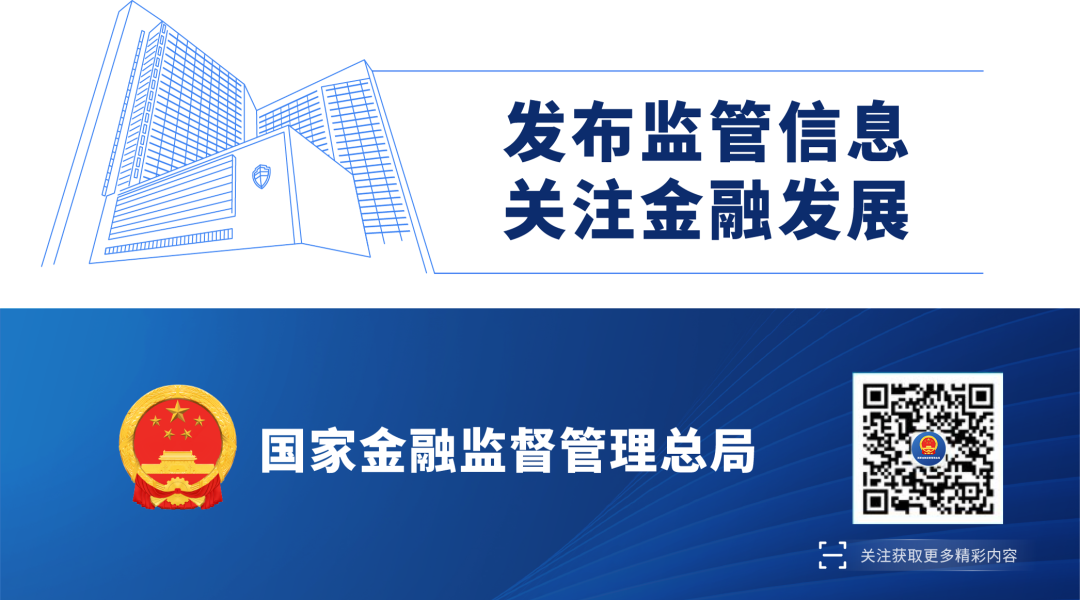 发布监管信息
关注金融发展

国家金融监督管理总局

关注获取更多精彩内容